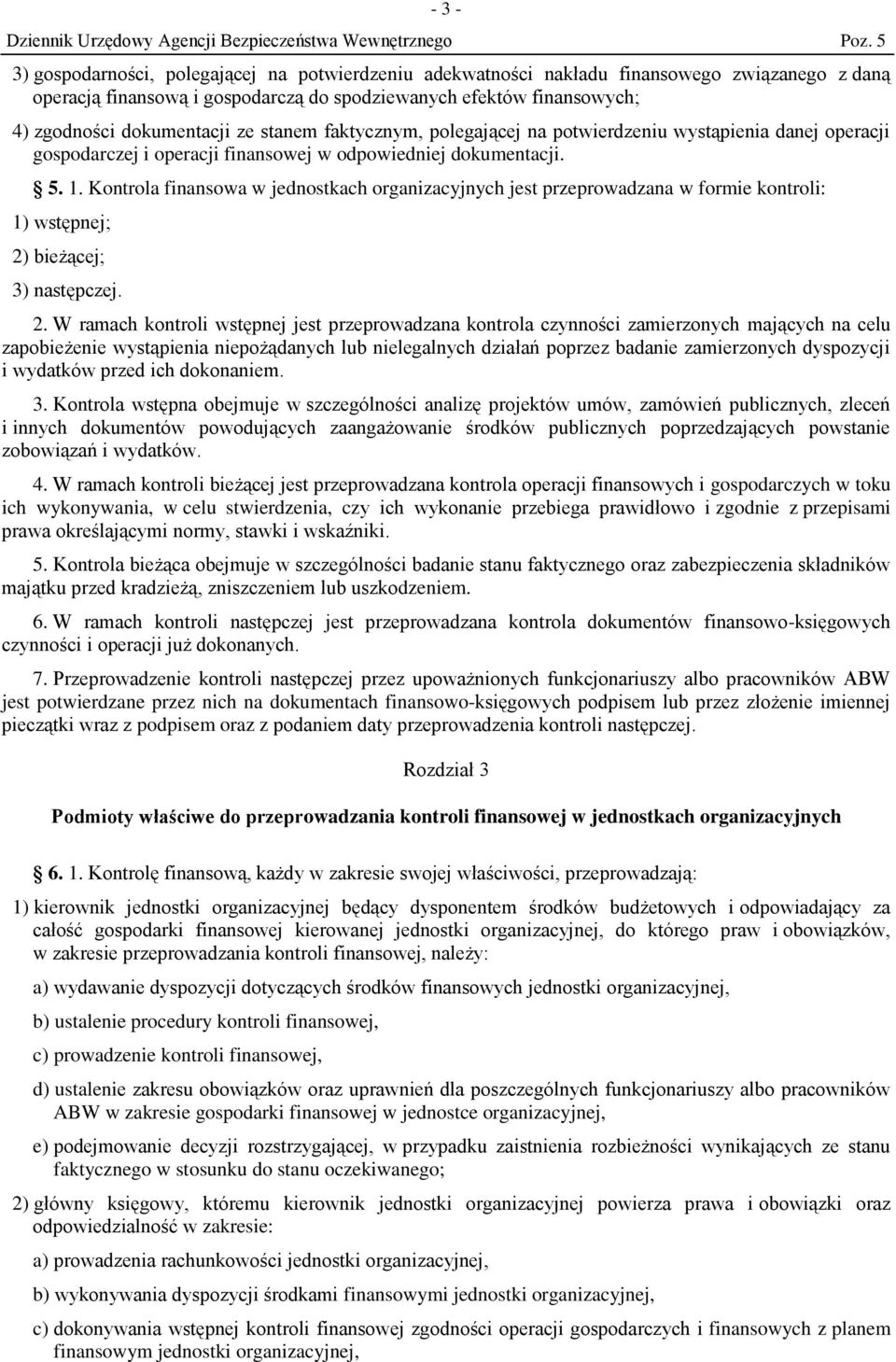 - 3 -

Dziennik Urzędowy Agencji Bezpieczeństwa Wewnętrznego Poz. 5

3) gospodarności, polegającej na potwierdzeniu adekwatności nakładu finansowego związanego z daną operacją finansową i gospodarczą do spodziewanych efektów finansowych;

4) zgodności dokumentacji ze stanem faktycznym, polegającej na potwierdzeniu wystąpienia danej operacji gospodarczej i operacji finansowej w odpowiedniej dokumentacji.

§ 5. 1. Kontrola finansowa w jednostkach organizacyjnych jest przeprowadzana w formie kontroli:

1) wstępnej;

2) bieżącej;

3) następczej.

2. W ramach kontroli wstępnej jest przeprowadzana kontrola czynności zamierzonych mających na celu zapobieżenie wystąpienia niepożądanych lub nielegalnych działań poprzez badanie zamierzonych dyspozycji i wydatków przed ich dokonaniem.

3. Kontrola wstępna obejmuje w szczególności analizę projektów umów, zamówień publicznych, zleceń i innych dokumentów powodujących zaangażowanie środków publicznych poprzedzających powstanie zobowiązań i wydatków.

4. W ramach kontroli bieżącej jest przeprowadzana kontrola operacji finansowych i gospodarczych w toku ich wykonywania, w celu stwierdzenia, czy ich wykonanie przebiega prawidłowo i zgodnie z przepisami prawa określającymi normy, stawki i wskaźniki.

5. Kontrola bieżąca obejmuje w szczególności badanie stanu faktycznego oraz zabezpieczenia składników majątku przed kradzieżą, zniszczeniem lub uszkodzeniem.

6. W ramach kontroli następczej jest przeprowadzana kontrola dokumentów finansowo-księgowych czynności i operacji już dokonanych.

7. Przeprowadzenie kontroli następczej przez upoważnionych funkcjonariuszy albo pracowników ABW jest potwierdzane przez nich na dokumentach finansowo-księgowych podpisem lub przez złożenie imiennej pieczątki wraz z podpisem oraz z podaniem daty przeprowadzenia kontroli następczej.

Rozdział 3

Podmioty właściwe do przeprowadzania kontroli finansowej w jednostkach organizacyjnych

§ 6. 1. Kontrolę finansową, każdy w zakresie swojej właściwości, przeprowadzają:

1) kierownik jednostki organizacyjnej będący dysponentem środków budżetowych i odpowiadający za całość gospodarki finansowej kierowanej jednostki organizacyjnej, do którego praw i obowiązków, w zakresie przeprowadzania kontroli finansowej, należy:

a) wydawanie dyspozycji dotyczących środków finansowych jednostki organizacyjnej,

b) ustalenie procedury kontroli finansowej,

c) prowadzenie kontroli finansowej,

d) ustalenie zakresu obowiązków oraz uprawnień dla poszczególnych funkcjonariuszy albo pracowników ABW w zakresie gospodarki finansowej w jednostce organizacyjnej,

e) podejmowanie decyzji rozstrzygającej, w przypadku zaistnienia rozbieżności wynikających ze stanu faktycznego w stosunku do stanu oczekiwanego;

2) główny księgowy, któremu kierownik jednostki organizacyjnej powierza prawa i obowiązki oraz odpowiedzialność w zakresie:

a) prowadzenia rachunkowości jednostki organizacyjnej,

b) wykonywania dyspozycji środkami finansowymi jednostki organizacyjnej,

c) dokonywania wstępnej kontroli finansowej zgodności operacji gospodarczych i finansowych z planem finansowym jednostki organizacyjnej,